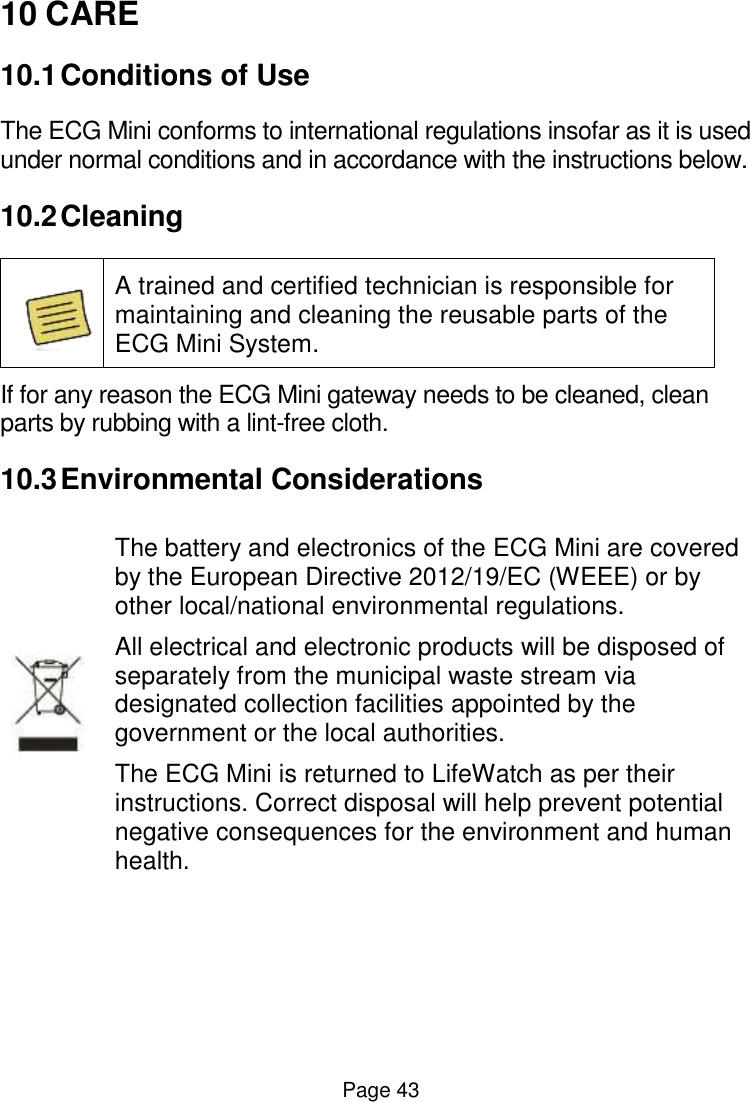 10 CARE

10.1 Conditions of Use

The ECG Mini conforms to international regulations insofar as it is used under normal conditions and in accordance with the instructions below.

10.2 Cleaning

A trained and certified technician is responsible for maintaining and cleaning the reusable parts of the ECG Mini System.

If for any reason the ECG Mini gateway needs to be cleaned, clean parts by rubbing with a lint-free cloth.

10.3 Environmental Considerations

The battery and electronics of the ECG Mini are covered by the European Directive 2012/19/EC (WEEE) or by other local/national environmental regulations.

All electrical and electronic products will be disposed of separately from the municipal waste stream via designated collection facilities appointed by the government or the local authorities.

The ECG Mini is returned to LifeWatch as per their instructions. Correct disposal will help prevent potential negative consequences for the environment and human health.

Page 43